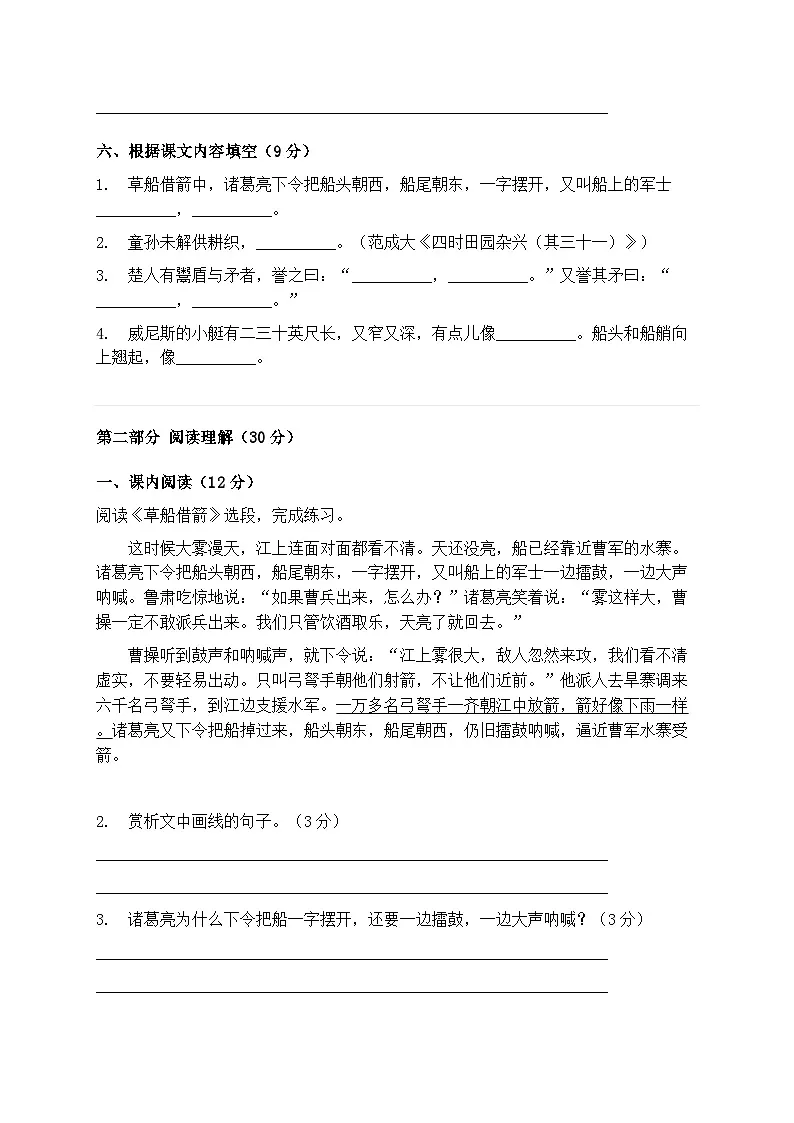 ____

六、根据课文内容填空（9分）

1. 草船借箭中，诸葛亮下令把船头朝西，船尾朝东，一字摆开，又叫船上的军士____，____。

2. 童孙未解供耕织，____。（范成大《四时田园杂兴（其三十一）》）

3. 楚人有鬻盾与矛者，誉之曰：“____，____。”又誉其矛曰：“____，____。”

4. 威尼斯的小艇有二三十英尺长，又窄又深，有点儿像____。船头和船艄向上翘起，像____。

第二部分 阅读理解（30分）

一、课内阅读（12分）

阅读《草船借箭》选段，完成练习。

这时候大雾漫天，江上连面对面都看不清。天还没亮，船已经靠近曹军的水寨。诸葛亮下令把船头朝西，船尾朝东，一字摆开，又叫船上的军士一边擂鼓，一边大声呐喊。鲁肃吃惊地说：“如果曹兵出来，怎么办？”诸葛亮笑着说：“雾这样大，曹操一定不敢派兵出来。我们只管饮酒取乐，天亮了就回去。”

曹操听到鼓声和呐喊声，就下令说：“江上雾很大，敌人忽然来攻，我们看不清虚实，不要轻易出动。只叫弓弩手朝他们射箭，不让他们近前。”他派人去旱寨调来六千名弓弩手，到江边支援水军。一万多名弓弩手一齐朝江中放箭，箭好像下雨一样。诸葛亮又下令把船掉过来，船头朝东，船尾朝西，仍旧擂鼓呐喊，逼近曹军水寨受箭。

2. 赏析文中画线的句子。（3分）

____

____

3. 诸葛亮为什么下令把船一字摆开，还要一边擂鼓，一边大声呐喊？（3分）

____

____